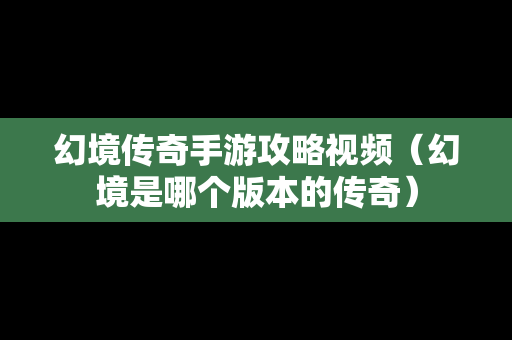 幻境传奇手游攻略视频（幻境是哪个版本的传奇）